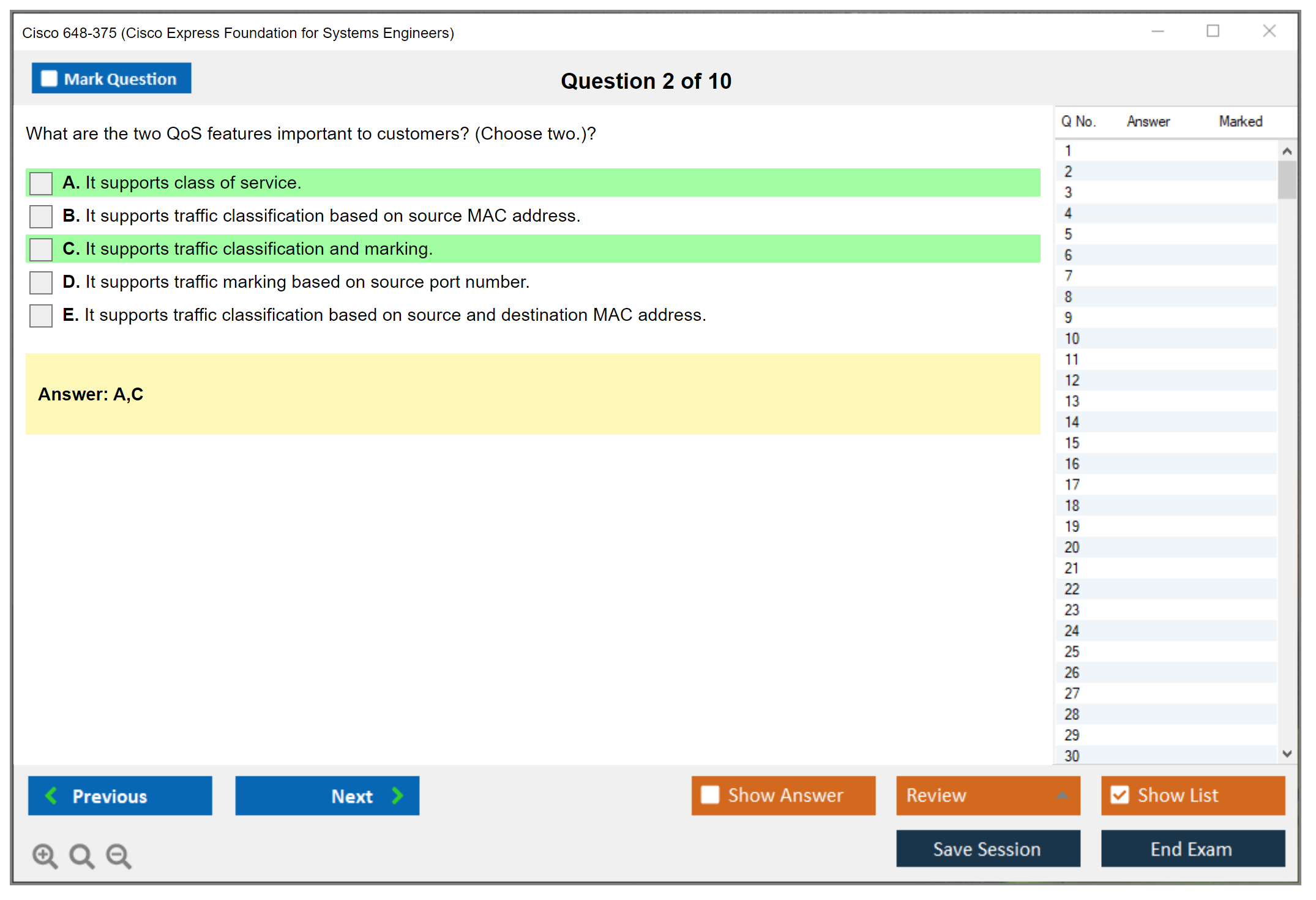 Cisco 648-375 (Cisco Express Foundation for Systems Engineers)

Mark Question

Question 2 of 10

What are the two QoS features important to customers? (Choose two.)?

A. It supports class of service.

B. It supports traffic classification based on source MAC address.

C. It supports traffic classification and marking.

D. It supports traffic marking based on source port number.

E. It supports traffic classification based on source and destination MAC address.

Answer: A,C

| Q No. | Answer | Marked |
|---|---|---|
| 1 | | |
| 2 | | |
| 3 | | |
| 4 | | |
| 5 | | |
| 6 | | |
| 7 | | |
| 8 | | |
| 9 | | |
| 10 | | |
| 11 | | |
| 12 | | |
| 13 | | |
| 14 | | |
| 15 | | |
| 16 | | |
| 17 | | |
| 18 | | |
| 19 | | |
| 20 | | |
| 21 | | |
| 22 | | |
| 23 | | |
| 24 | | |
| 25 | | |
| 26 | | |
| 27 | | |
| 28 | | |
| 29 | | |
| 30 | | |

Previous

Next

Show Answer

Review

Show List

Save Session

End Exam